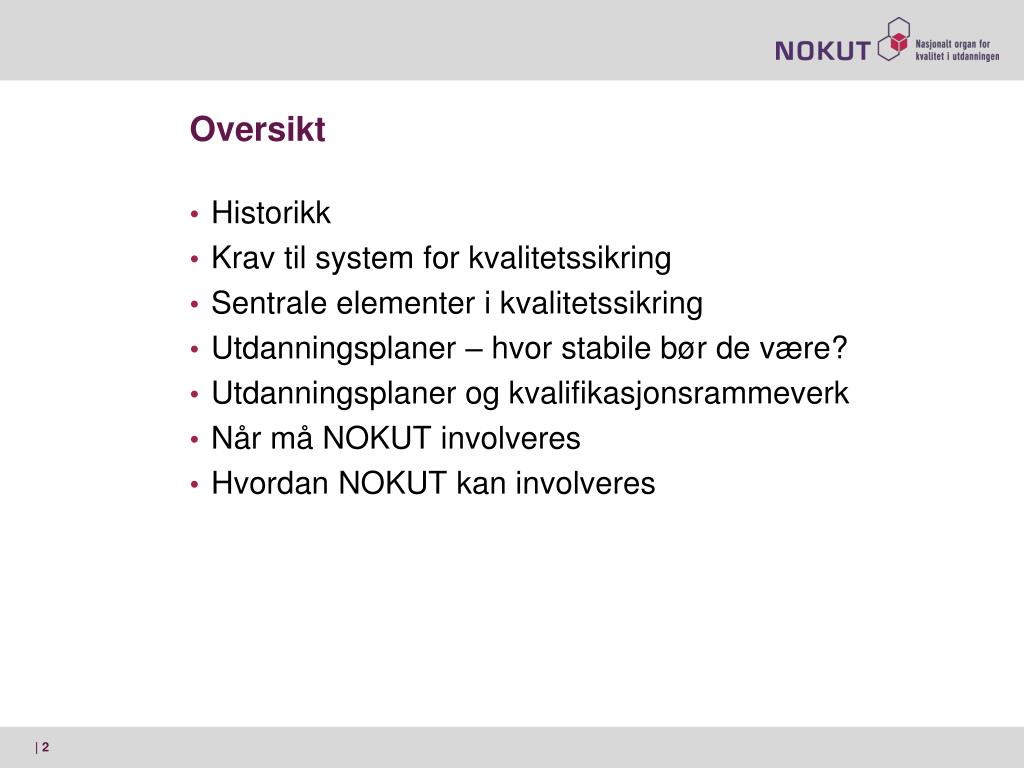 NOKUT Nasjonalt organ for kvalitet i utdanningen

Oversikt

• Historikk
• Krav til system for kvalitetssikring
• Sentrale elementer i kvalitetssikring
• Utdanningsplaner – hvor stabile bør de være?
• Utdanningsplaner og kvalifikasjonsrammeverk
• Når må NOKUT involveres
• Hvordan NOKUT kan involveres

| 2